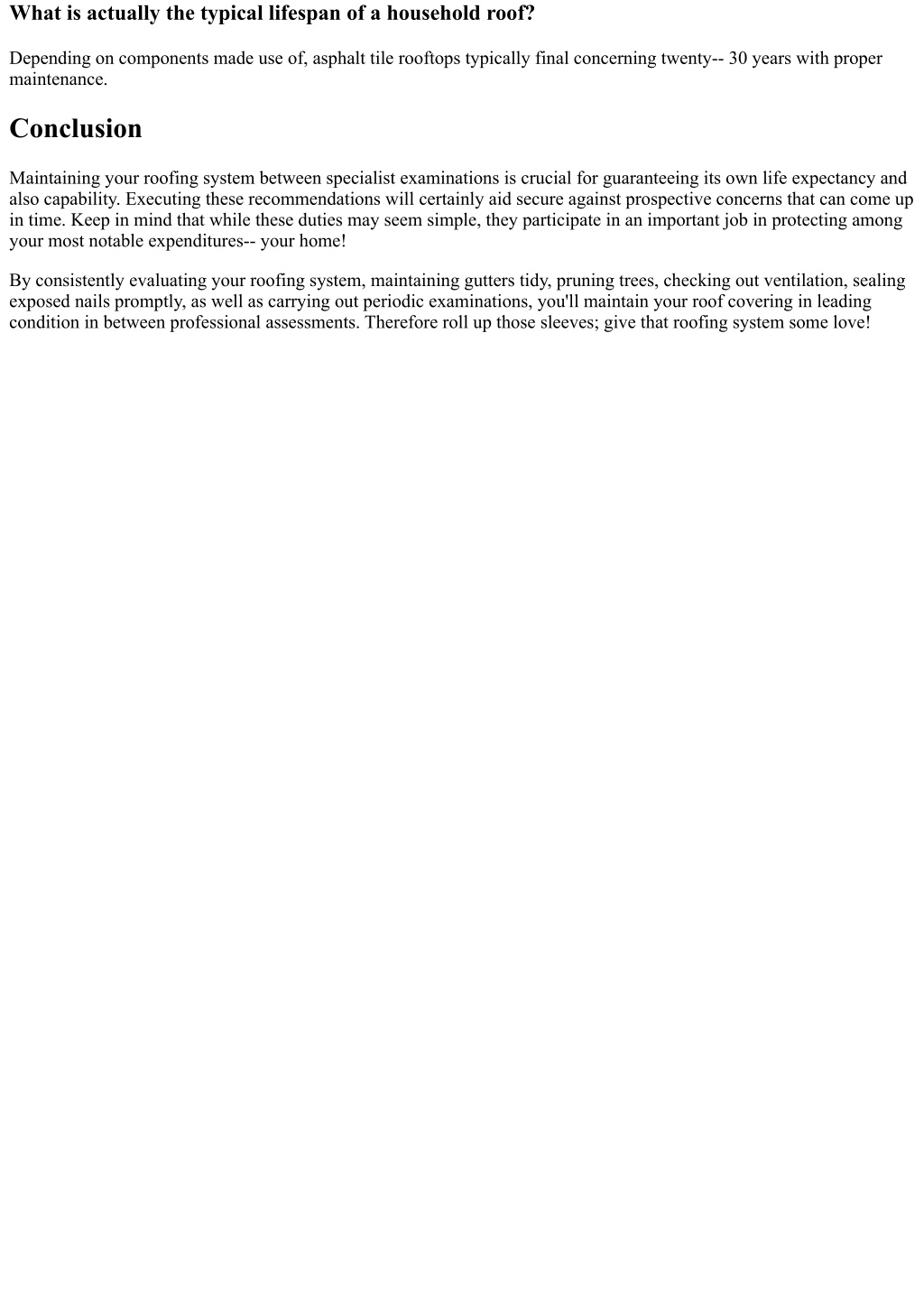 What is actually the typical lifespan of a household roof?

Depending on components made use of, asphalt tile rooftops typically final concerning twenty-- 30 years with proper maintenance.

Conclusion

Maintaining your roofing system between specialist examinations is crucial for guaranteeing its own life expectancy and also capability. Executing these recommendations will certainly aid secure against prospective concerns that can come up in time. Keep in mind that while these duties may seem simple, they participate in an important job in protecting among your most notable expenditures-- your home!

By consistently evaluating your roofing system, maintaining gutters tidy, pruning trees, checking out ventilation, sealing exposed nails promptly, as well as carrying out periodic examinations, you'll maintain your roof covering in leading condition in between professional assessments. Therefore roll up those sleeves; give that roofing system some love!